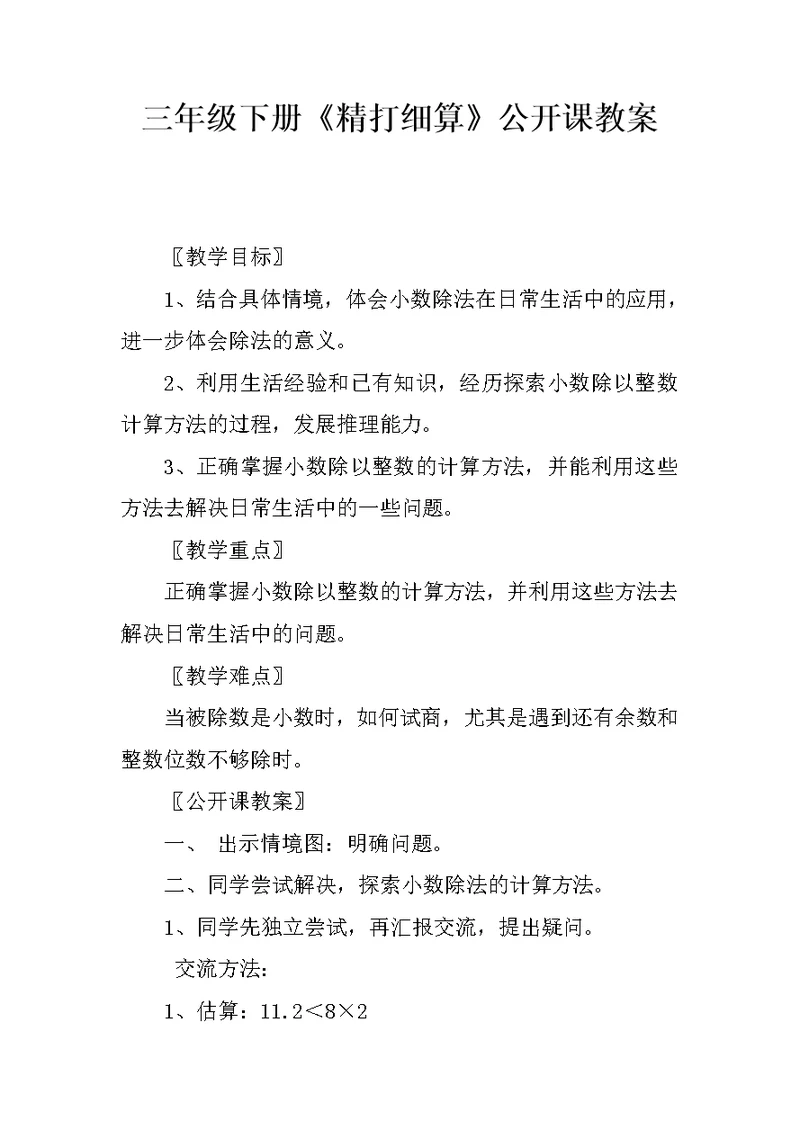 三年级下册《精打细算》公开课教案

〖教学目标〗

1、结合具体情境，体会小数除法在日常生活中的应用，进一步体会除法的意义。

2、利用生活经验和已有知识，经历探索小数除以整数计算方法的过程，发展推理能力。

3、正确掌握小数除以整数的计算方法，并能利用这些方法去解决日常生活中的一些问题。

〖教学重点〗

正确掌握小数除以整数的计算方法，并利用这些方法去解决日常生活中的问题。

〖教学难点〗

当被除数是小数时，如何试商，尤其是遇到还有余数和整数位数不够除时。

〖公开课教案〗

一、 出示情境图：明确问题。

二、同学尝试解决，探索小数除法的计算方法。

1、同学先独立尝试，再汇报交流，提出疑问。

交流方法：

1、估算：$11.2<8\times2$